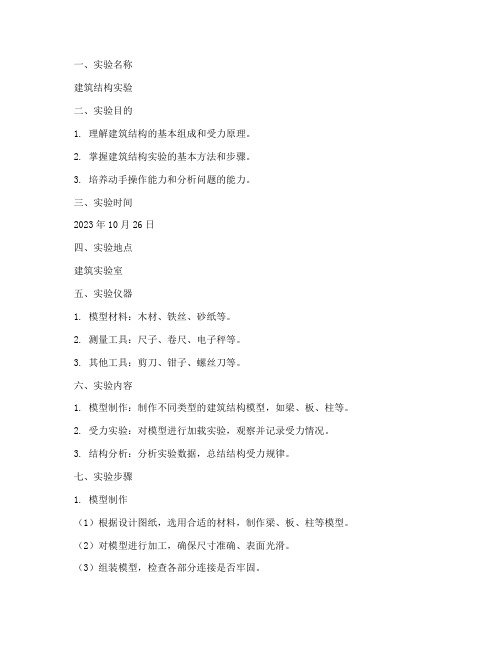 一、实验名称

建筑结构实验

二、实验目的

1. 理解建筑结构的基本组成和受力原理。

2. 掌握建筑结构实验的基本方法和步骤。

3. 培养动手操作能力和分析问题的能力。

三、实验时间

2023 年 10 月 26 日

四、实验地点

建筑实验室

五、实验仪器

1. 模型材料：木材、铁丝、砂纸等。

2. 测量工具：尺子、卷尺、电子秤等。

3. 其他工具：剪刀、钳子、螺丝刀等。

六、实验内容

1. 模型制作：制作不同类型的建筑结构模型，如梁、板、柱等。

2. 受力实验：对模型进行加载实验，观察并记录受力情况。

3. 结构分析：分析实验数据，总结结构受力规律。

七、实验步骤

1. 模型制作

（1）根据设计图纸，选用合适的材料，制作梁、板、柱等模型。

（2）对模型进行加工，确保尺寸准确、表面光滑。

（3）组装模型，检查各部分连接是否牢固。